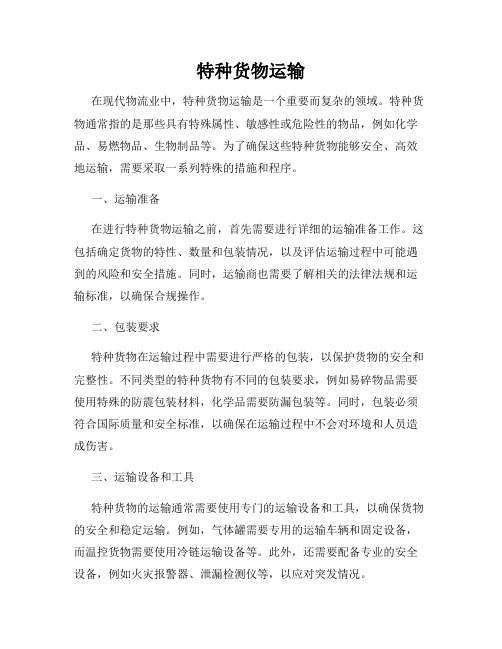 特种货物运输

在现代物流业中，特种货物运输是一个重要而复杂的领域。特种货物通常指的是那些具有特殊属性、敏感性或危险性的物品，例如化学品、易燃物品、生物制品等。为了确保这些特种货物能够安全、高效地运输，需要采取一系列特殊的措施和程序。

一、运输准备

在进行特种货物运输之前，首先需要进行详细的运输准备工作。这包括确定货物的特性、数量和包装情况，以及评估运输过程中可能遇到的风险和安全措施。同时，运输商也需要了解相关的法律法规和运输标准，以确保合规操作。

二、包装要求

特种货物在运输过程中需要进行严格的包装，以保护货物的安全和完整性。不同类型的特种货物有不同的包装要求，例如易碎物品需要使用特殊的防震包装材料，化学品需要防漏包装等。同时，包装必须符合国际质量和安全标准，以确保在运输过程中不会对环境和人员造成伤害。

三、运输设备和工具

特种货物的运输通常需要使用专门的运输设备和工具，以确保货物的安全和稳定运输。例如，气体罐需要专用的运输车辆和固定设备，而温控货物需要使用冷链运输设备等。此外，还需要配备专业的安全设备，例如火灾报警器、泄漏检测仪等，以应对突发情况。